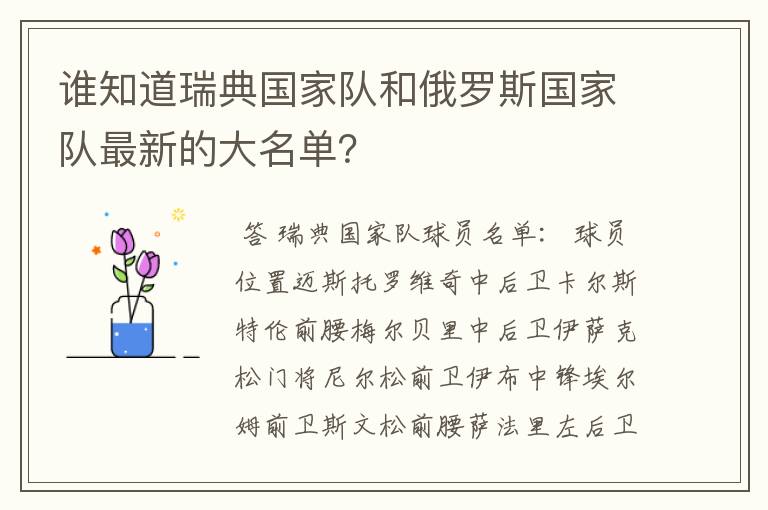 谁知道瑞典国家队和俄罗斯国家队最新的大名单?

答 瑞典国家队球员名单: 球员位置迈斯托罗维奇中后卫卡尔斯特伦前腰梅尔贝里中后卫伊萨克松门将尼尔松前卫伊布中锋埃尔姆前卫斯文松前腰萨法里左后卫